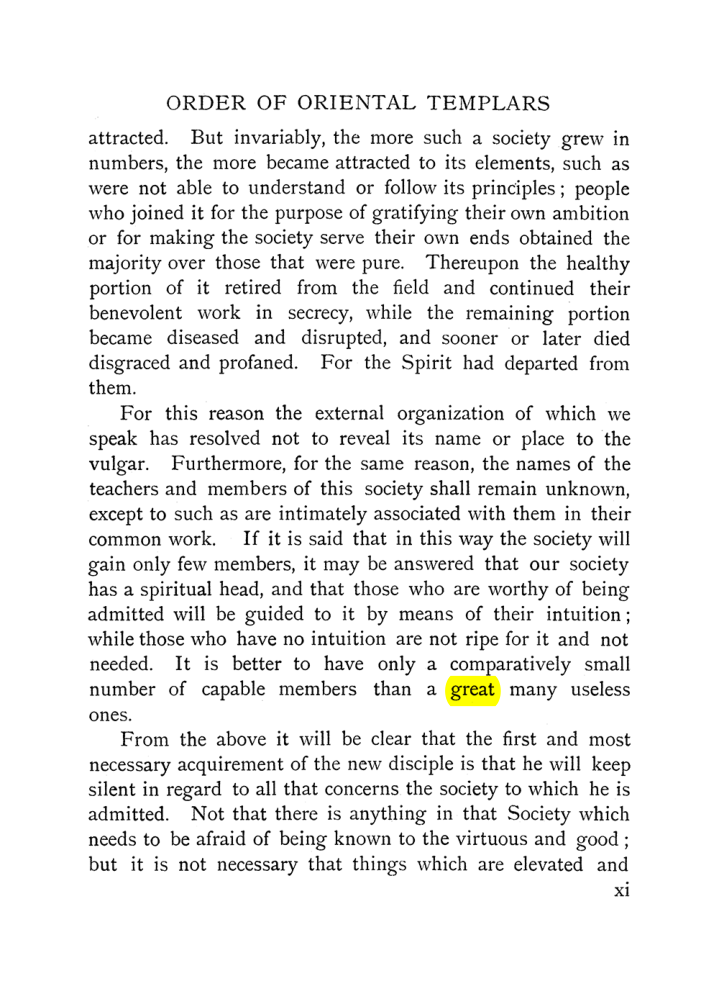 ORDER OF ORIENTAL TEMPLARS

attracted. But invariably, the more such a society grew in numbers, the more became attracted to its elements, such as were not able to understand or follow its principles; people who joined it for the purpose of gratifying their own ambition or for making the society serve their own ends obtained the majority over those that were pure. Thereupon the healthy portion of it retired from the field and continued their benevolent work in secrecy, while the remaining portion became diseased and disrupted, and sooner or later died disgraced and profaned. For the Spirit had departed from them.

For this reason the external organization of which we speak has resolved not to reveal its name or place to the vulgar. Furthermore, for the same reason, the names of the teachers and members of this society shall remain unknown, except to such as are intimately associated with them in their common work. If it is said that in this way the society will gain only few members, it may be answered that our society has a spiritual head, and that those who are worthy of being admitted will be guided to it by means of their intuition; while those who have no intuition are not ripe for it and not needed. It is better to have only a comparatively small number of capable members than a great many useless ones.

From the above it will be clear that the first and most necessary acquirement of the new disciple is that he will keep silent in regard to all that concerns the society to which he is admitted. Not that there is anything in that Society which needs to be afraid of being known to the virtuous and good; but it is not necessary that things which are elevated and

xi